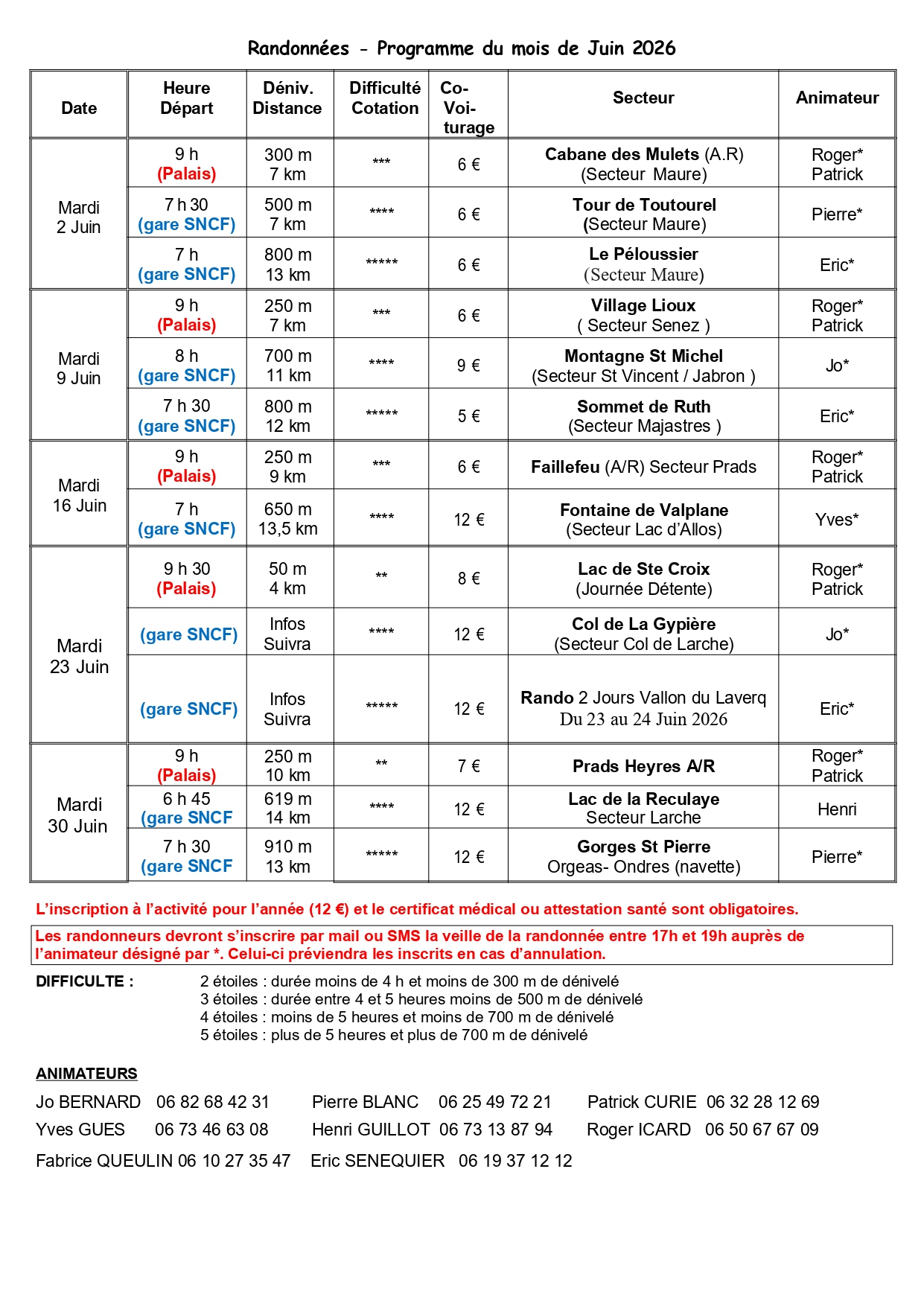 Randonnées - Programme du mois de Juin 2026

| Date | Heure Départ | Déniv. Distance | Difficulté Cotation | Co-Voi-turage | Secteur | Animateur |
|---|---|---|---|---|---|---|
| Mardi 2 Juin | 9 h (Palais) | 300 m 7 km | *** | 6 € | Cabane des Mulets (A.R) (Secteur Maure) | Roger* Patrick |
| | 7 h 30 (gare SNCF) | 500 m 7 km | **** | 6 € | Tour de Toutourel (Secteur Maure) | Pierre* |
| | 7 h (gare SNCF) | 800 m 13 km | ***** | 6 € | Le Péloussier (Secteur Maure) | Eric* |
| Mardi 9 Juin | 9 h (Palais) | 250 m 7 km | *** | 6 € | Village Lioux ( Secteur Senez ) | Roger* Patrick |
| | 8 h (gare SNCF) | 700 m 11 km | **** | 9 € | Montagne St Michel (Secteur St Vincent / Jabron ) | Jo* |
| | 7 h 30 (gare SNCF) | 800 m 12 km | ***** | 5 € | Sommet de Ruth (Secteur Majastres ) | Eric* |
| Mardi 16 Juin | 9 h (Palais) | 250 m 9 km | *** | 6 € | Faillefeu (A/R) Secteur Prads | Roger* Patrick |
| | 7 h (gare SNCF) | 650 m 13,5 km | **** | 12 € | Fontaine de Valplane (Secteur Lac d'Allos) | Yves* |
| Mardi 23 Juin | 9 h 30 (Palais) | 50 m 4 km | ** | 8 € | Lac de Ste Croix (Journée Détente) | Roger* Patrick |
| | (gare SNCF) | Infos Suivra | **** | 12 € | Col de La Gypière (Secteur Col de Larche) | Jo* |
| | (gare SNCF) | Infos Suivra | ***** | 12 € | Rando 2 Jours Vallon du Laverq Du 23 au 24 Juin 2026 | Eric* |
| Mardi 30 Juin | 9 h (Palais) | 250 m 10 km | ** | 7 € | Prads Heyres A/R | Roger* Patrick |
| | 6 h 45 (gare SNCF | 619 m 14 km | **** | 12 € | Lac de la Reculaye Secteur Larche | Henri |
| | 7 h 30 (gare SNCF | 910 m 13 km | ***** | 12 € | Gorges St Pierre Orgeas- Ondres (navette) | Pierre* |

L'inscription à l'activité pour l'année (12 €) et le certificat médical ou attestation santé sont obligatoires.

Les randonneurs devront s'inscrire par mail ou SMS la veille de la randonnée entre 17h et 19h auprès de l'animateur désigné par *. Celui-ci préviendra les inscrits en cas d'annulation.

DIFFICULTE :
2 étoiles : durée moins de 4 h et moins de 300 m de dénivelé
3 étoiles : durée entre 4 et 5 heures moins de 500 m de dénivelé
4 étoiles : moins de 5 heures et moins de 700 m de dénivelé
5 étoiles : plus de 5 heures et plus de 700 m de dénivelé

ANIMATEURS
Jo BERNARD 06 82 68 42 31 Pierre BLANC 06 25 49 72 21 Patrick CURIE 06 32 28 12 69
Yves GUES 06 73 46 63 08 Henri GUILLOT 06 73 13 87 94 Roger ICARD 06 50 67 67 09
Fabrice QUEULIN 06 10 27 35 47 Eric SENEQUIER 06 19 37 12 12